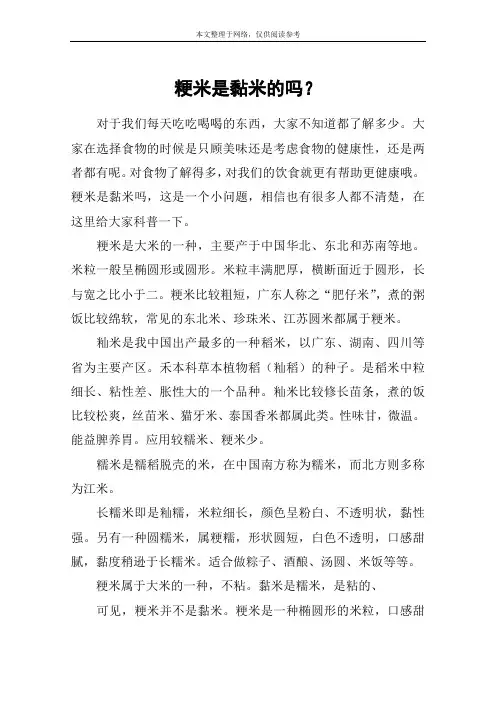 本文整理于网络，仅供阅读参考

粳米是黏米的吗？

对于我们每天吃吃喝喝的东西，大家不知道都了解多少。大家在选择食物的时候是只顾美味还是考虑食物的健康性，还是两者都有呢。对食物了解得多，对我们的饮食就更有帮助更健康哦。粳米是黏米吗，这是一个小问题，相信也有很多人都不清楚，在这里给大家科普一下。

粳米是大米的一种，主要产于中国华北、东北和苏南等地。米粒一般呈椭圆形或圆形。米粒丰满肥厚，横断面近于圆形，长与宽之比小于二。粳米比较粗短，广东人称之“肥仔米”，煮的粥饭比较绵软，常见的东北米、珍珠米、江苏圆米都属于粳米。

籼米是我中国出产最多的一种稻米，以广东、湖南、四川等省为主要产区。禾本科草本植物稻（籼稻）的种子。是稻米中粒细长、粘性差、胀性大的一个品种。籼米比较修长苗条，煮的饭比较松爽，丝苗米、猫牙米、泰国香米都属此类。性味甘，微温。能益脾养胃。应用较糯米、粳米少。

糯米是糯稻脱壳的米，在中国南方称为糯米，而北方则多称为江米。

长糯米即是籼糯，米粒细长，颜色呈粉白、不透明状，黏性强。另有一种圆糯米，属粳糯，形状圆短，白色不透明，口感甜腻，黏度稍逊于长糯米。适合做粽子、酒酿、汤圆、米饭等等。

粳米属于大米的一种，不粘。黏米是糯米，是粘的、

可见，粳米并不是黏米。粳米是一种椭圆形的米粒，口感甜